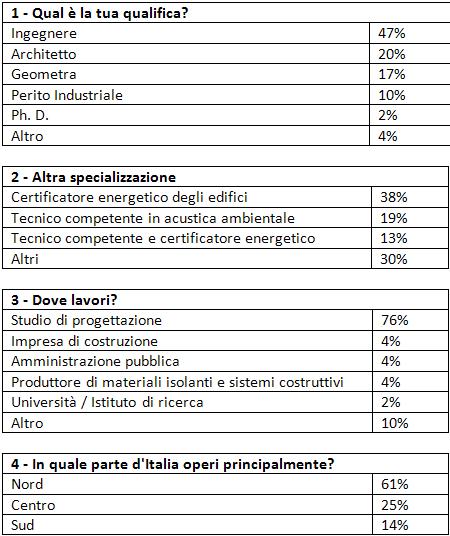 | 1 - Qual è la tua qualifica? | |
|---|---|
| Ingegnere | 47% |
| Architetto | 20% |
| Geometra | 17% |
| Perito Industriale | 10% |
| Ph. D. | 2% |
| Altro | 4% |

| 2 - Altra specializzazione | |
|---|---|
| Certificatore energetico degli edifici | 38% |
| Tecnico competente in acustica ambientale | 19% |
| Tecnico competente e certificatore energetico | 13% |
| Altri | 30% |

| 3 - Dove lavori? | |
|---|---|
| Studio di progettazione | 76% |
| Impresa di costruzione | 4% |
| Amministrazione pubblica | 4% |
| Produttore di materiali isolanti e sistemi costruttivi | 4% |
| Università / Istituto di ricerca | 2% |
| Altro | 10% |

| 4 - In quale parte d'Italia operi principalmente? | |
|---|---|
| Nord | 61% |
| Centro | 25% |
| Sud | 14% |